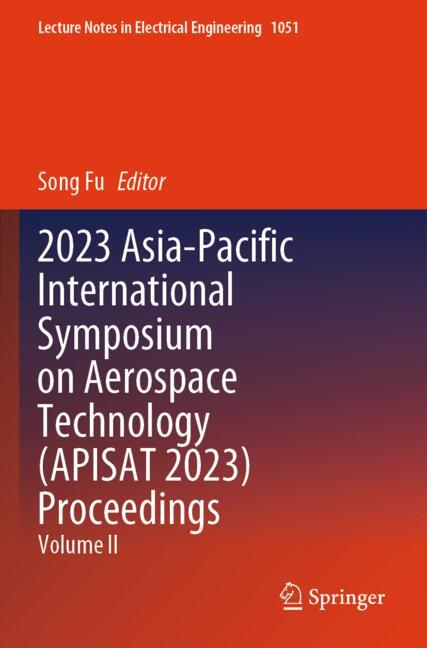 Lecture Notes in Electrical Engineering 1051

Song Fu Editor

2023 Asia-Pacific International Symposium on Aerospace Technology (APISAT 2023) Proceedings

Volume II

Springer